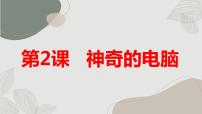 第2课　神奇的电脑